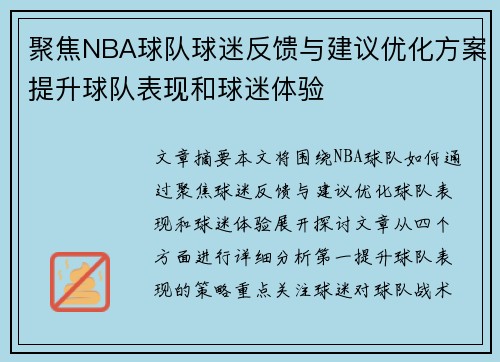 聚焦NBA球队球迷反馈与建议优化方案提升球队表现和球迷体验

文章摘要本文将围绕NBA球队如何通过聚焦球迷反馈与建议优化球队表现和球迷体验展开探讨文章从四个方面进行详细分析第一提升球队表现的策略重点关注球迷对球队战术